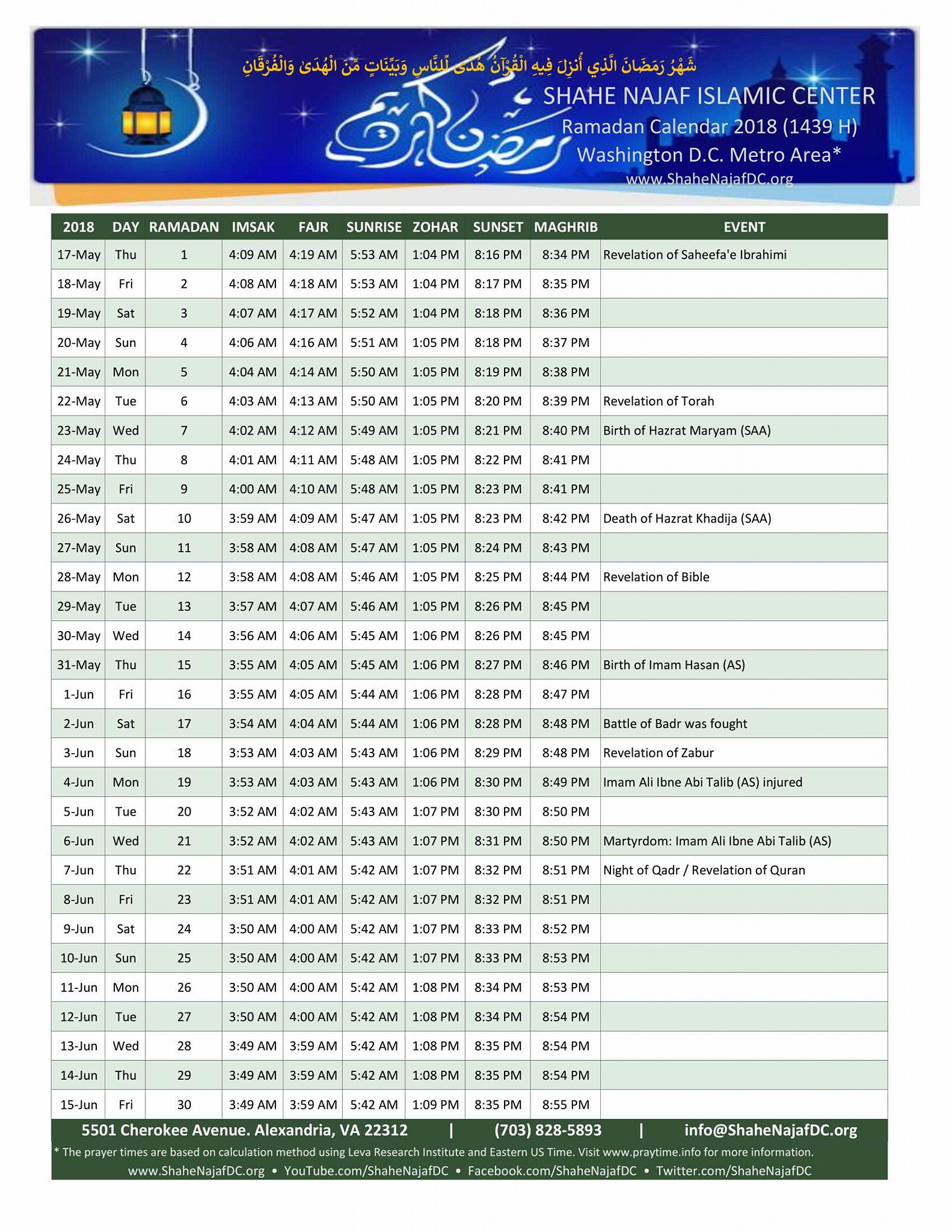 شَهْرُ رَمَضَانَ الَّذِي أُنزِلَ فِيهِ الْقُرْآنُ هُدًى لِّلنَّاسِ وَبَيِّنَاتٍ مِّنَ الْهُدَىٰ وَالْفُرْقَانِ

رمضان كريم

SHAHE NAJAF ISLAMIC CENTER
Ramadan Calendar 2018 (1439 H)
Washington D.C. Metro Area*
www.ShaheNajafDC.org

| 2018 | DAY | RAMADAN | IMSAK | FAJR | SUNRISE | ZOHAR | SUNSET | MAGHRIB | EVENT |
|---|---|---|---|---|---|---|---|---|---|
| 17-May | Thu | 1 | 4:09 AM | 4:19 AM | 5:53 AM | 1:04 PM | 8:16 PM | 8:34 PM | Revelation of Saheefa'e Ibrahimi |
| 18-May | Fri | 2 | 4:08 AM | 4:18 AM | 5:53 AM | 1:04 PM | 8:17 PM | 8:35 PM | |
| 19-May | Sat | 3 | 4:07 AM | 4:17 AM | 5:52 AM | 1:04 PM | 8:18 PM | 8:36 PM | |
| 20-May | Sun | 4 | 4:06 AM | 4:16 AM | 5:51 AM | 1:05 PM | 8:18 PM | 8:37 PM | |
| 21-May | Mon | 5 | 4:04 AM | 4:14 AM | 5:50 AM | 1:05 PM | 8:19 PM | 8:38 PM | |
| 22-May | Tue | 6 | 4:03 AM | 4:13 AM | 5:50 AM | 1:05 PM | 8:20 PM | 8:39 PM | Revelation of Torah |
| 23-May | Wed | 7 | 4:02 AM | 4:12 AM | 5:49 AM | 1:05 PM | 8:21 PM | 8:40 PM | Birth of Hazrat Maryam (SAA) |
| 24-May | Thu | 8 | 4:01 AM | 4:11 AM | 5:48 AM | 1:05 PM | 8:22 PM | 8:41 PM | |
| 25-May | Fri | 9 | 4:00 AM | 4:10 AM | 5:48 AM | 1:05 PM | 8:23 PM | 8:41 PM | |
| 26-May | Sat | 10 | 3:59 AM | 4:09 AM | 5:47 AM | 1:05 PM | 8:23 PM | 8:42 PM | Death of Hazrat Khadija (SAA) |
| 27-May | Sun | 11 | 3:58 AM | 4:08 AM | 5:47 AM | 1:05 PM | 8:24 PM | 8:43 PM | |
| 28-May | Mon | 12 | 3:58 AM | 4:08 AM | 5:46 AM | 1:05 PM | 8:25 PM | 8:44 PM | Revelation of Bible |
| 29-May | Tue | 13 | 3:57 AM | 4:07 AM | 5:46 AM | 1:05 PM | 8:26 PM | 8:45 PM | |
| 30-May | Wed | 14 | 3:56 AM | 4:06 AM | 5:45 AM | 1:06 PM | 8:26 PM | 8:45 PM | |
| 31-May | Thu | 15 | 3:55 AM | 4:05 AM | 5:45 AM | 1:06 PM | 8:27 PM | 8:46 PM | Birth of Imam Hasan (AS) |
| 1-Jun | Fri | 16 | 3:55 AM | 4:05 AM | 5:44 AM | 1:06 PM | 8:28 PM | 8:47 PM | |
| 2-Jun | Sat | 17 | 3:54 AM | 4:04 AM | 5:44 AM | 1:06 PM | 8:28 PM | 8:48 PM | Battle of Badr was fought |
| 3-Jun | Sun | 18 | 3:53 AM | 4:03 AM | 5:43 AM | 1:06 PM | 8:29 PM | 8:48 PM | Revelation of Zabur |
| 4-Jun | Mon | 19 | 3:53 AM | 4:03 AM | 5:43 AM | 1:06 PM | 8:30 PM | 8:49 PM | Imam Ali Ibne Abi Talib (AS) injured |
| 5-Jun | Tue | 20 | 3:52 AM | 4:02 AM | 5:43 AM | 1:07 PM | 8:30 PM | 8:50 PM | |
| 6-Jun | Wed | 21 | 3:52 AM | 4:02 AM | 5:43 AM | 1:07 PM | 8:31 PM | 8:50 PM | Martyrdom: Imam Ali Ibne Abi Talib (AS) |
| 7-Jun | Thu | 22 | 3:51 AM | 4:01 AM | 5:42 AM | 1:07 PM | 8:32 PM | 8:51 PM | Night of Qadr / Revelation of Quran |
| 8-Jun | Fri | 23 | 3:51 AM | 4:01 AM | 5:42 AM | 1:07 PM | 8:32 PM | 8:51 PM | |
| 9-Jun | Sat | 24 | 3:50 AM | 4:00 AM | 5:42 AM | 1:07 PM | 8:33 PM | 8:52 PM | |
| 10-Jun | Sun | 25 | 3:50 AM | 4:00 AM | 5:42 AM | 1:07 PM | 8:33 PM | 8:53 PM | |
| 11-Jun | Mon | 26 | 3:50 AM | 4:00 AM | 5:42 AM | 1:08 PM | 8:34 PM | 8:53 PM | |
| 12-Jun | Tue | 27 | 3:50 AM | 4:00 AM | 5:42 AM | 1:08 PM | 8:34 PM | 8:54 PM | |
| 13-Jun | Wed | 28 | 3:49 AM | 3:59 AM | 5:42 AM | 1:08 PM | 8:35 PM | 8:54 PM | |
| 14-Jun | Thu | 29 | 3:49 AM | 3:59 AM | 5:42 AM | 1:08 PM | 8:35 PM | 8:54 PM | |
| 15-Jun | Fri | 30 | 3:49 AM | 3:59 AM | 5:42 AM | 1:09 PM | 8:35 PM | 8:55 PM | |

5501 Cherokee Avenue. Alexandria, VA 22312 | (703) 828-5893 | info@ShaheNajafDC.org

* The prayer times are based on calculation method using Leva Research Institute and Eastern US Time. Visit www.praytime.info for more information.

www.ShaheNajafDC.org • YouTube.com/ShaheNajafDC • Facebook.com/ShaheNajafDC • Twitter.com/ShaheNajafDC